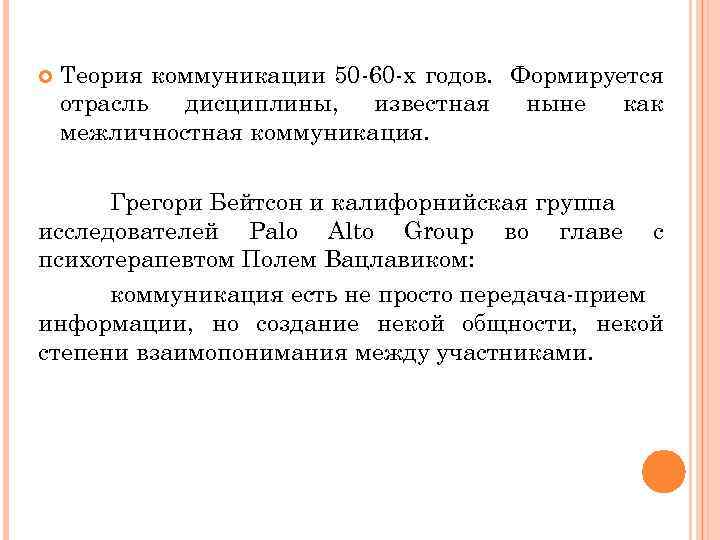 Теория коммуникации 50-60-х годов. Формируется отрасль дисциплины, известная ныне как межличностная коммуникация.

Грегори Бейтсон и калифорнийская группа исследователей Palo Alto Group во главе с психотерапевтом Полем Вацлавиком:

коммуникация есть не просто передача-прием информации, но создание некой общности, некой степени взаимопонимания между участниками.